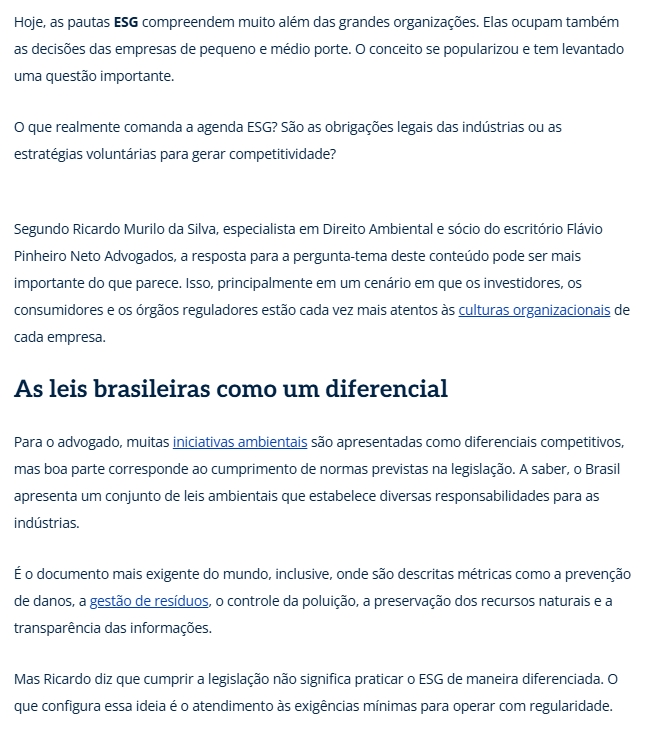 Hoje, as pautas ESG compreendem muito além das grandes organizações. Elas ocupam também as decisões das empresas de pequeno e médio porte. O conceito se popularizou e tem levantado uma questão importante.

O que realmente comanda a agenda ESG? São as obrigações legais das indústrias ou as estratégias voluntárias para gerar competitividade?

Segundo Ricardo Murilo da Silva, especialista em Direito Ambiental e sócio do escritório Flávio Pinheiro Neto Advogados, a resposta para a pergunta-tema deste conteúdo pode ser mais importante do que parece. Isso, principalmente em um cenário em que os investidores, os consumidores e os órgãos reguladores estão cada vez mais atentos às culturas organizacionais de cada empresa.

As leis brasileiras como um diferencial

Para o advogado, muitas iniciativas ambientais são apresentadas como diferenciais competitivos, mas boa parte corresponde ao cumprimento de normas previstas na legislação. A saber, o Brasil apresenta um conjunto de leis ambientais que estabelece diversas responsabilidades para as indústrias.

É o documento mais exigente do mundo, inclusive, onde são descritas métricas como a prevenção de danos, a gestão de resíduos, o controle da poluição, a preservação dos recursos naturais e a transparência das informações.

Mas Ricardo diz que cumprir a legislação não significa praticar o ESG de maneira diferenciada. O que configura essa ideia é o atendimento às exigências mínimas para operar com regularidade.